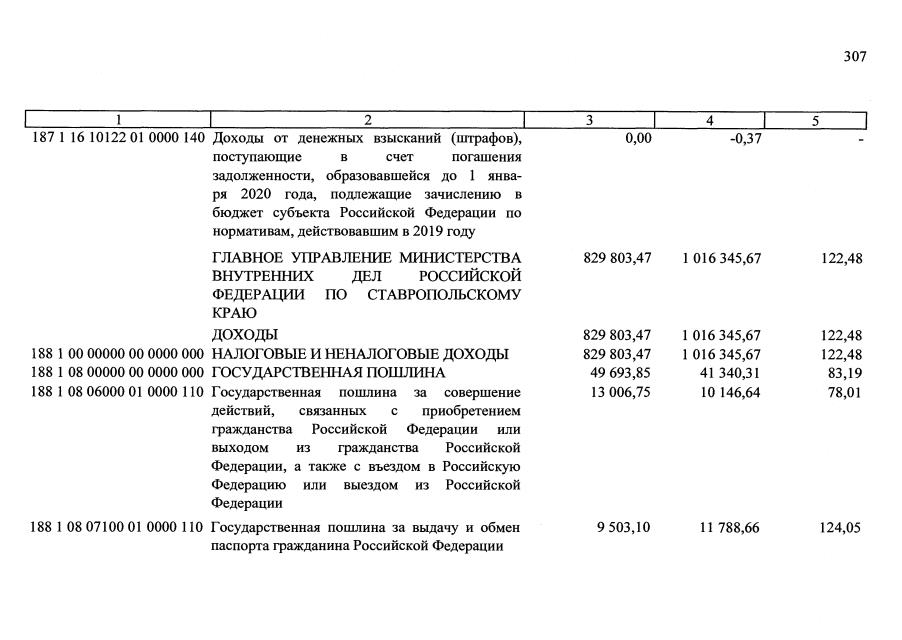 307

| 1 | 2 | 3 | 4 | 5 |
|---|---|---|---|---|
| 187 1 16 10122 01 0000 140 | Доходы от денежных взысканий (штрафов), поступающие в счет погашения задолженности, образовавшейся до 1 января 2020 года, подлежащие зачислению в бюджет субъекта Российской Федерации по нормативам, действовавшим в 2019 году | 0,00 | -0,37 | - |
|  | ГЛАВНОЕ УПРАВЛЕНИЕ МИНИСТЕРСТВА ВНУТРЕННИХ ДЕЛ РОССИЙСКОЙ ФЕДЕРАЦИИ ПО СТАВРОПОЛЬСКОМУ КРАЮ | 829 803,47 | 1 016 345,67 | 122,48 |
|  | ДОХОДЫ | 829 803,47 | 1 016 345,67 | 122,48 |
| 188 1 00 00000 00 0000 000 | НАЛОГОВЫЕ И НЕНАЛОГОВЫЕ ДОХОДЫ | 829 803,47 | 1 016 345,67 | 122,48 |
| 188 1 08 00000 00 0000 000 | ГОСУДАРСТВЕННАЯ ПОШЛИНА | 49 693,85 | 41 340,31 | 83,19 |
| 188 1 08 06000 01 0000 110 | Государственная пошлина за совершение действий, связанных с приобретением гражданства Российской Федерации или выходом из гражданства Российской Федерации, а также с въездом в Российскую Федерацию или выездом из Российской Федерации | 13 006,75 | 10 146,64 | 78,01 |
| 188 1 08 07100 01 0000 110 | Государственная пошлина за выдачу и обмен паспорта гражданина Российской Федерации | 9 503,10 | 11 788,66 | 124,05 |